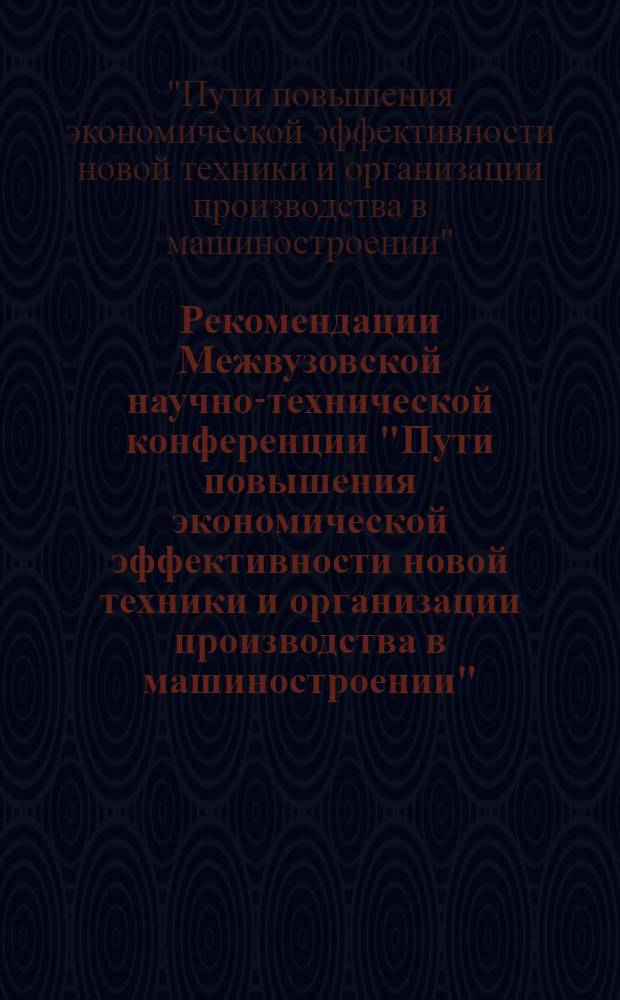 "Пути повышения экономической эффективности новой техники и организации производства в машиностроении"

Рекомендации Межвузовской научно-технической конференции "Пути повышения экономической эффективности новой техники и организации производства в машиностроении"